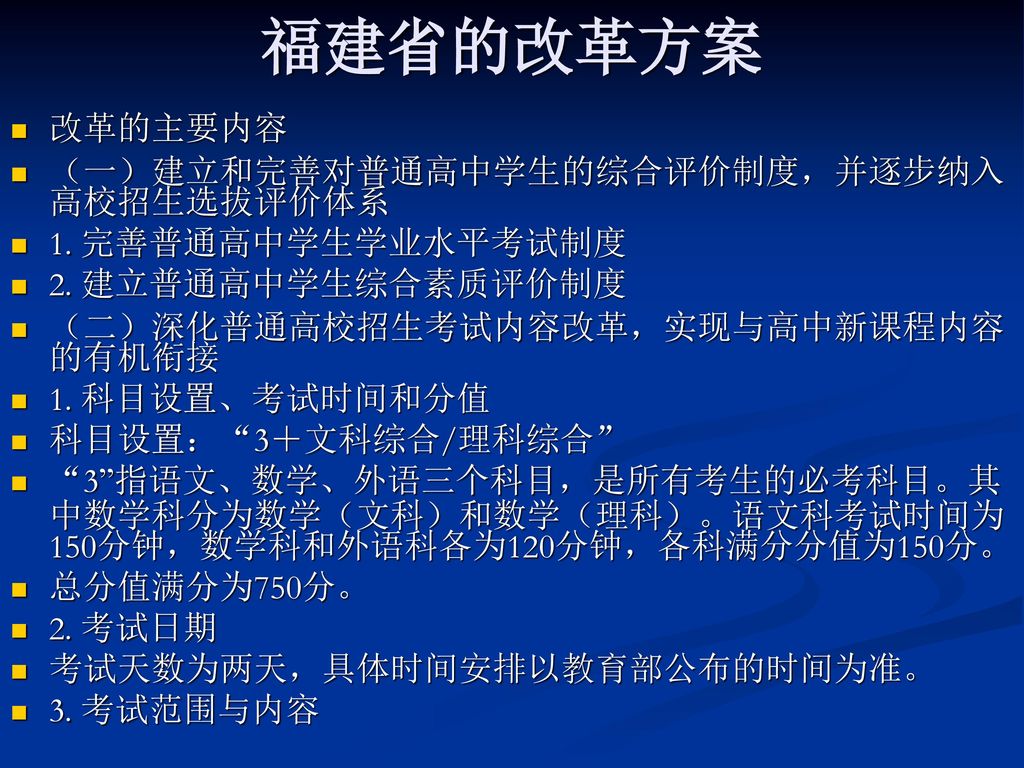 福建省的改革方案

改革的主要内容

（一）建立和完善对普通高中学生的综合评价制度，并逐步纳入高校招生选拔评价体系

1. 完善普通高中学生学业水平考试制度

2. 建立普通高中学生综合素质评价制度

（二）深化普通高校招生考试内容改革，实现与高中新课程内容的有机衔接

1. 科目设置、考试时间和分值

科目设置：“3＋文科综合/理科综合”

“3”指语文、数学、外语三个科目，是所有考生的必考科目。其中数学科分为数学（文科）和数学（理科）。语文科考试时间为150分钟，数学科和外语科各为120分钟，各科满分分值为150分。

总分值满分为750分。

2. 考试日期

考试天数为两天，具体时间安排以教育部公布的时间为准。

3. 考试范围与内容